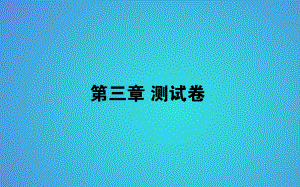 第三章 测试卷